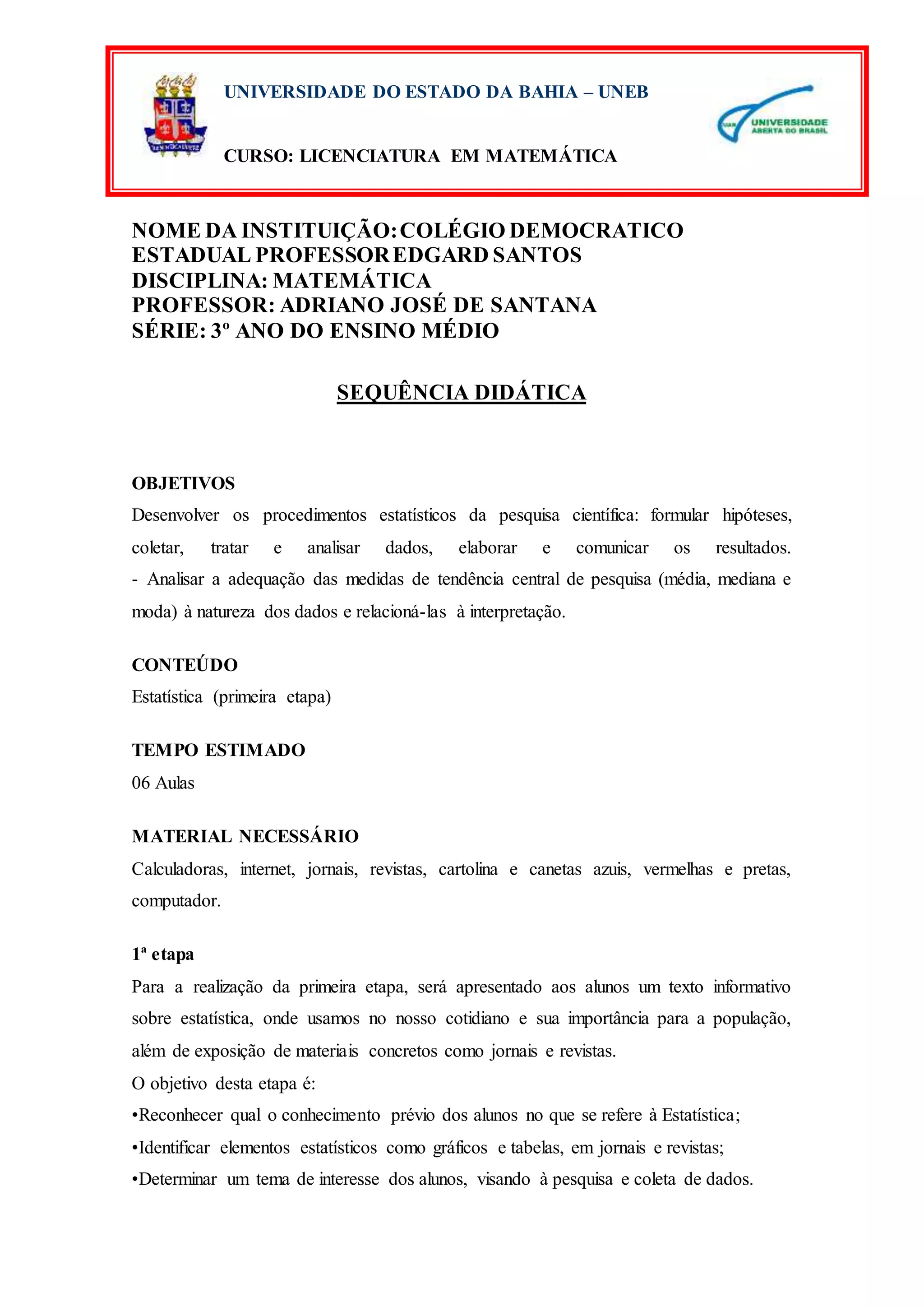 UNIVERSIDADE DO ESTADO DA BAHIA – UNEB

CURSO: LICENCIATURA EM MATEMÁTICA

UAB UNIVERSIDADE ABERTA DO BRASIL

NOME DA INSTITUIÇÃO: COLÉGIO DEMOCRATICO ESTADUAL PROFESSOR EDGARD SANTOS
DISCIPLINA: MATEMÁTICA
PROFESSOR: ADRIANO JOSÉ DE SANTANA
SÉRIE: 3º ANO DO ENSINO MÉDIO

SEQUÊNCIA DIDÁTICA

OBJETIVOS
Desenvolver os procedimentos estatísticos da pesquisa científica: formular hipóteses, coletar, tratar e analisar dados, elaborar e comunicar os resultados.
- Analisar a adequação das medidas de tendência central de pesquisa (média, mediana e moda) à natureza dos dados e relacioná-las à interpretação.

CONTEÚDO
Estatística (primeira etapa)

TEMPO ESTIMADO
06 Aulas

MATERIAL NECESSÁRIO
Calculadoras, internet, jornais, revistas, cartolina e canetas azuis, vermelhas e pretas, computador.

1ª etapa
Para a realização da primeira etapa, será apresentado aos alunos um texto informativo sobre estatística, onde usamos no nosso cotidiano e sua importância para a população, além de exposição de materiais concretos como jornais e revistas.
O objetivo desta etapa é:
•Reconhecer qual o conhecimento prévio dos alunos no que se refere à Estatística;
•Identificar elementos estatísticos como gráficos e tabelas, em jornais e revistas;
•Determinar um tema de interesse dos alunos, visando à pesquisa e coleta de dados.